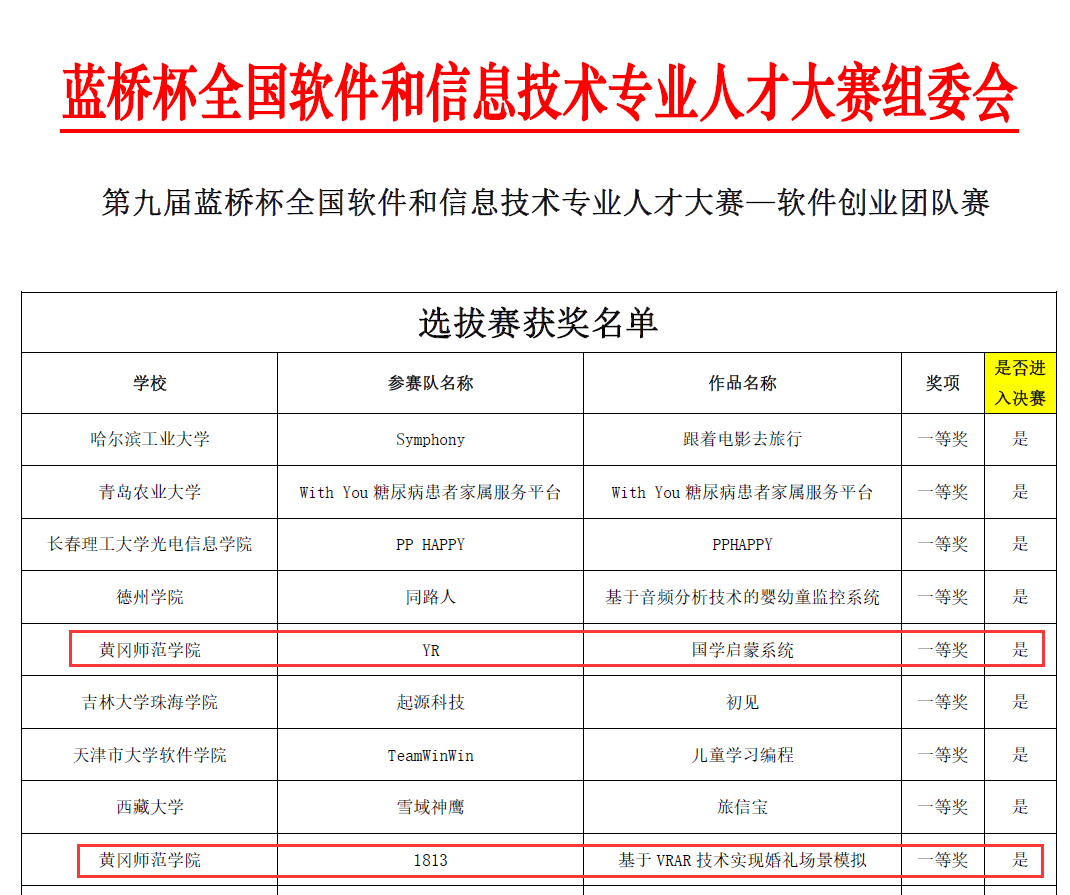 蓝桥杯全国软件和信息技术专业人才大赛组委会

第九届蓝桥杯全国软件和信息技术专业人才大赛—软件创业团队赛

选拔赛获奖名单

| 学校 | 参赛队名称 | 作品名称 | 奖项 | 是否进入决赛 |
|---|---|---|---|---|
| 哈尔滨工业大学 | Symphony | 跟着电影去旅行 | 一等奖 | 是 |
| 青岛农业大学 | With You 糖尿病患者家属服务平台 | With You 糖尿病患者家属服务平台 | 一等奖 | 是 |
| 长春理工大学光电信息学院 | PP HAPPY | PPHAPPY | 一等奖 | 是 |
| 德州学院 | 同路人 | 基于音频分析技术的婴幼童监控系统 | 一等奖 | 是 |
| 黄冈师范学院 | YR | 国学启蒙系统 | 一等奖 | 是 |
| 吉林大学珠海学院 | 起源科技 | 初见 | 一等奖 | 是 |
| 天津市大学软件学院 | TeamWinWin | 儿童学习编程 | 一等奖 | 是 |
| 西藏大学 | 雪域神鹰 | 旅信宝 | 一等奖 | 是 |
| 黄冈师范学院 | 1813 | 基于 VRAR 技术实现婚礼场景模拟 | 一等奖 | 是 |